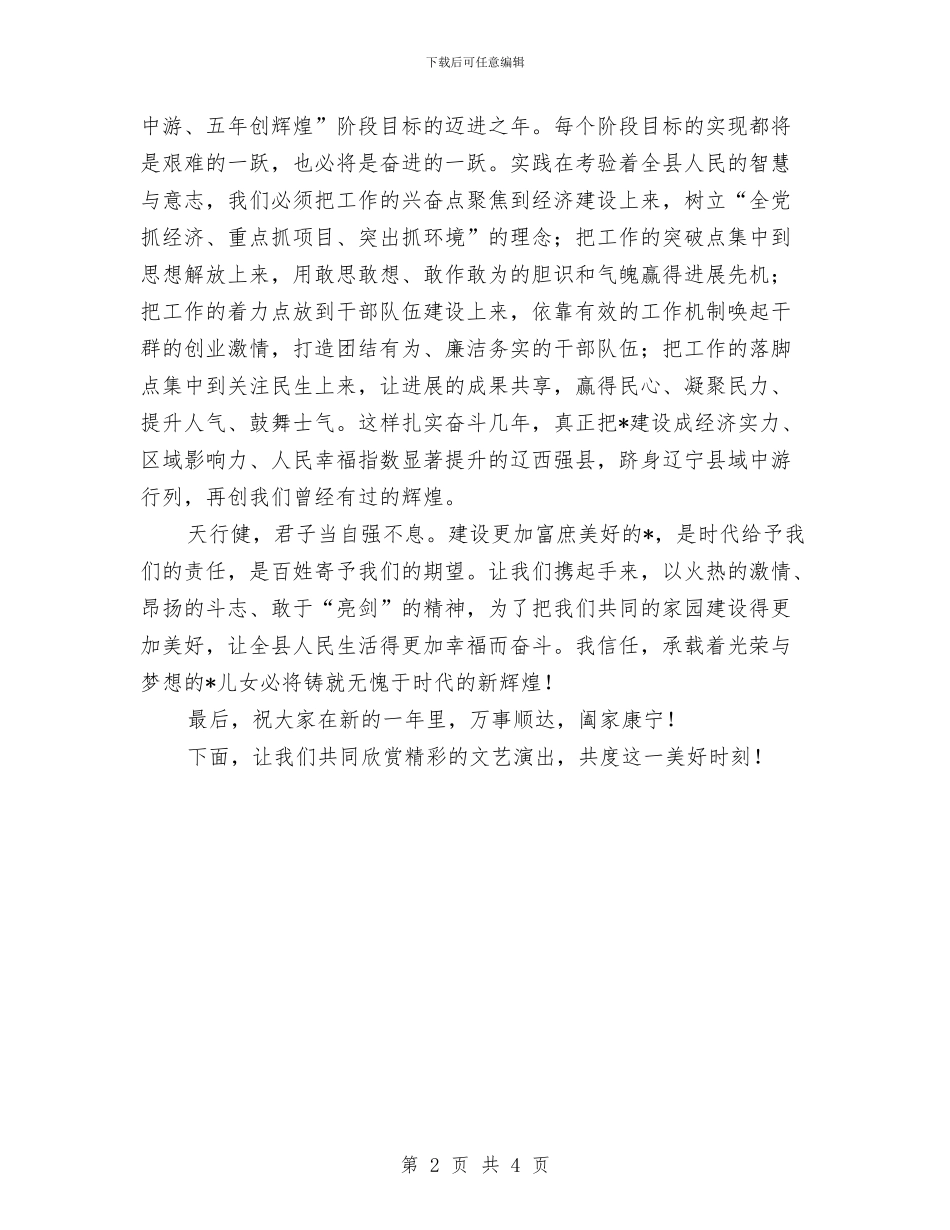 下载后可任意编辑

中游、五年创辉煌”阶段目标的迈进之年。每个阶段目标的实现都将是艰难的一跃，也必将是奋进的一跃。实践在考验着全县人民的智慧与意志，我们必须把工作的兴奋点聚焦到经济建设上来，树立“全党抓经济、重点抓项目、突出抓环境”的理念；把工作的突破点集中到思想解放上来，用敢思敢想、敢作敢为的胆识和气魄赢得进展先机；把工作的着力点放到干部队伍建设上来，依靠有效的工作机制唤起干群的创业激情，打造团结有为、廉洁务实的干部队伍；把工作的落脚点集中到关注民生上来，让进展的成果共享，赢得民心、凝聚民力、提升人气、鼓舞士气。这样扎实奋斗几年，真正把*建设成经济实力、区域影响力、人民幸福指数显著提升的辽西强县，跻身辽宁县域中游行列，再创我们曾经有过的辉煌。

天行健，君子当自强不息。建设更加富庶美好的*，是时代给予我们的责任，是百姓寄予我们的期望。让我们携起手来，以火热的激情、昂扬的斗志、敢于“亮剑”的精神，为了把我们共同的家园建设得更加美好，让全县人民生活得更加幸福而奋斗。我信任，承载着光荣与梦想的*儿女必将铸就无愧于时代的新辉煌！

最后，祝大家在新的一年里，万事顺达，阖家康宁！

下面，让我们共同欣赏精彩的文艺演出，共度这一美好时刻！

第 2 页 共 4 页